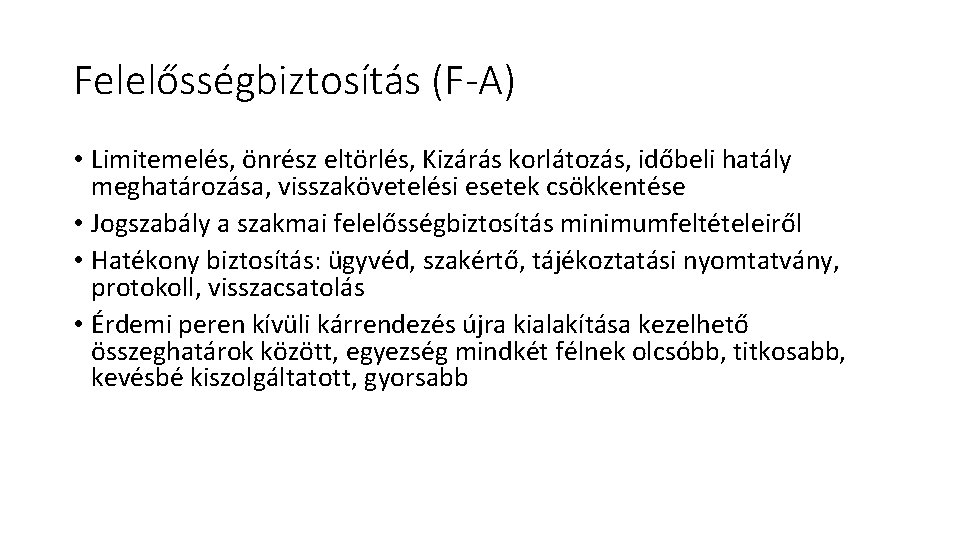 Felelősségbiztosítás (F-A)

• Limitemelés, önrész eltörlés, Kizárás korlátozás, időbeli hatály meghatározása, visszakövetelési esetek csökkentése
• Jogszabály a szakmai felelősségbiztosítás minimumfeltételeiről
• Hatékony biztosítás: ügyvéd, szakértő, tájékoztatási nyomtatvány, protokoll, visszacsatolás
• Érdemi peren kívüli kárrendezés újra kialakítása kezelhető összeghatárok között, egyezség mindkét félnek olcsóbb, titkosabb, kevésbé kiszolgáltatott, gyorsabb